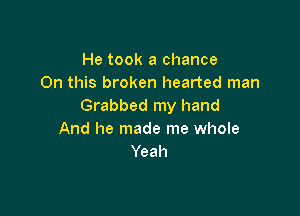 He took a chance
On this broken hearted man
Grabbed my hand
And he made me whole
Yeah